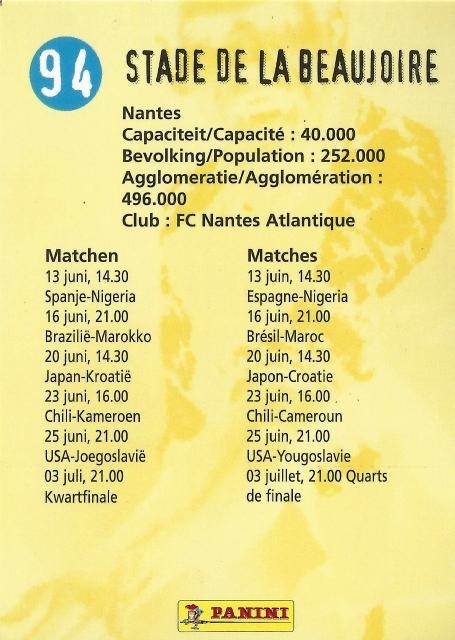 94

STADE DE LA BEAUJOIRE

Nantes
Capaciteit/Capacité : 40.000
Bevolking/Population : 252.000
Agglomeratie/Agglomération : 496.000
Club : FC Nantes Atlantique

Matchen
13 juni, 14.30
Spanje-Nigeria
16 juni, 21.00
Brazilië-Marokko
20 juni, 14.30
Japan-Kroatië
23 juni, 16.00
Chili-Kameroen
25 juni, 21.00
USA-Joegoslavië
03 juli, 21.00
Kwartfinale

Matches
13 juin, 14.30
Espagne-Nigeria
16 juin, 21.00
Brésil-Maroc
20 juin, 14.30
Japon-Croatie
23 juin, 16.00
Chili-Cameroun
25 juin, 21.00
USA-Yougoslavie
03 juillet, 21.00 Quarts de finale

PANINI